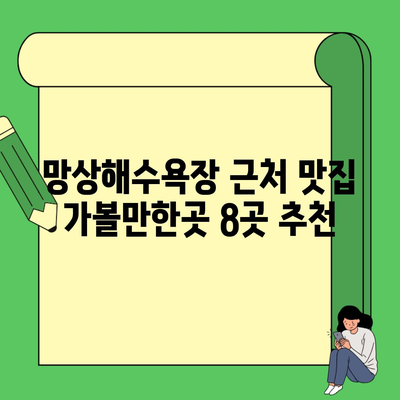 망상해수욕장 근처 맛집
가볼만한곳 8곳 추천